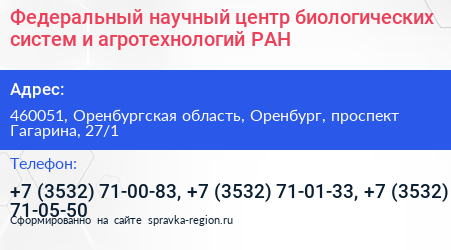 Федеральный научный центр биологических систем и агротехнологий РАН

Адрес:

460051, Оренбургская область, Оренбург, проспект Гагарина, 27/1

Телефон:

+7 (3532) 71-00-83, +7 (3532) 71-01-33, +7 (3532) 71-05-50

Сформированно на сайте spravka-region.ru